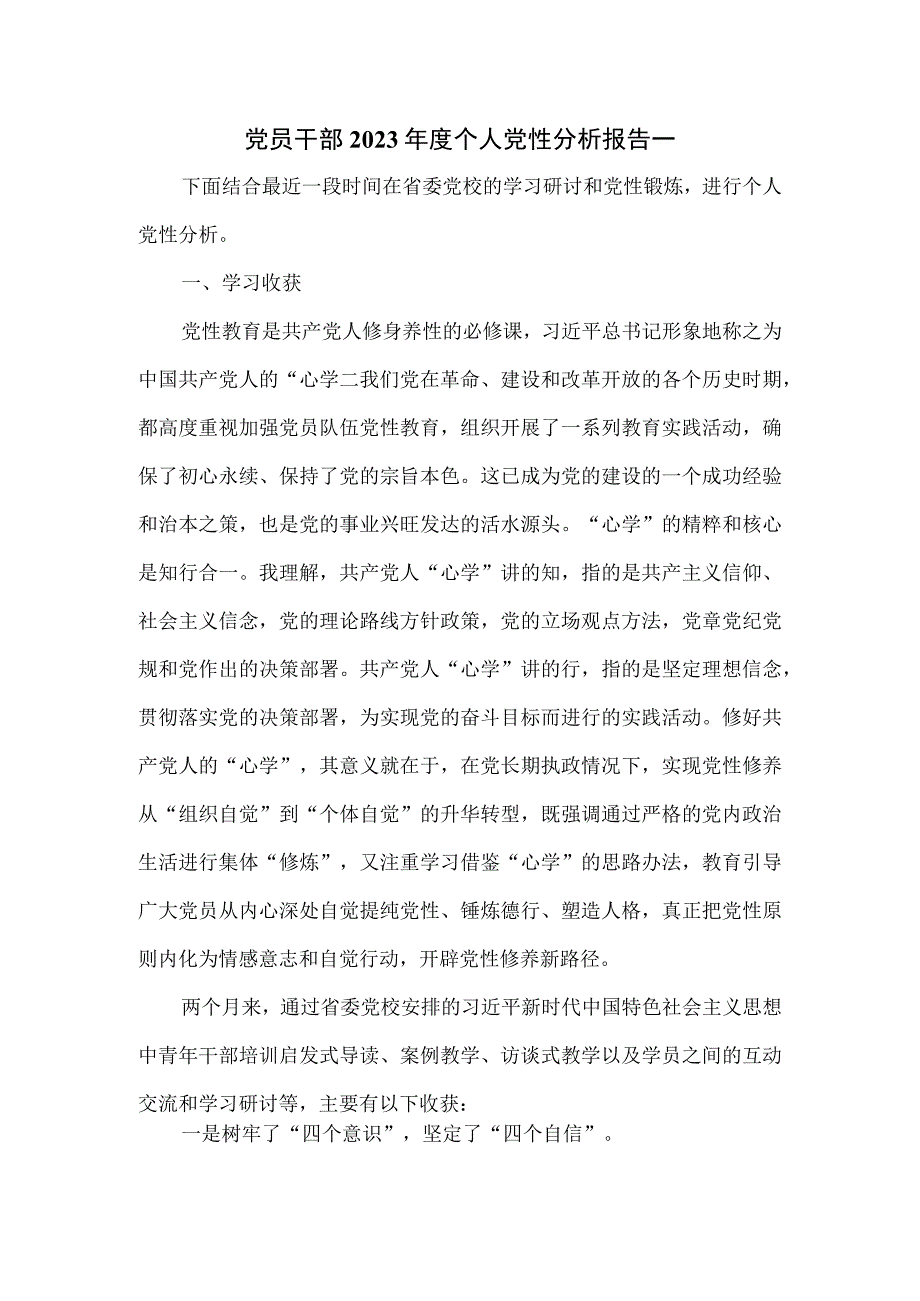 党员干部2023年度个人党性分析报告一

下面结合最近一段时间在省委党校的学习研讨和党性锻炼，进行个人党性分析。

一、学习收获

党性教育是共产党人修身养性的必修课，习近平总书记形象地称之为中国共产党人的“心学二我们党在革命、建设和改革开放的各个历史时期，都高度重视加强党员队伍党性教育，组织开展了一系列教育实践活动，确保了初心永续、保持了党的宗旨本色。这已成为党的建设的一个成功经验和治本之策，也是党的事业兴旺发达的活水源头。“心学”的精粹和核心是知行合一。我理解，共产党人“心学”讲的知，指的是共产主义信仰、社会主义信念，党的理论路线方针政策，党的立场观点方法，党章党纪党规和党作出的决策部署。共产党人“心学”讲的行，指的是坚定理想信念，贯彻落实党的决策部署，为实现党的奋斗目标而进行的实践活动。修好共产党人的“心学”，其意义就在于，在党长期执政情况下，实现党性修养从“组织自觉”到“个体自觉”的升华转型，既强调通过严格的党内政治生活进行集体“修炼”，又注重学习借鉴“心学”的思路办法，教育引导广大党员从内心深处自觉提纯党性、锤炼德行、塑造人格，真正把党性原则内化为情感意志和自觉行动，开辟党性修养新路径。

两个月来，通过省委党校安排的习近平新时代中国特色社会主义思想中青年干部培训启发式导读、案例教学、访谈式教学以及学员之间的互动交流和学习研讨等，主要有以下收获：

一是树牢了“四个意识”，坚定了“四个自信”。